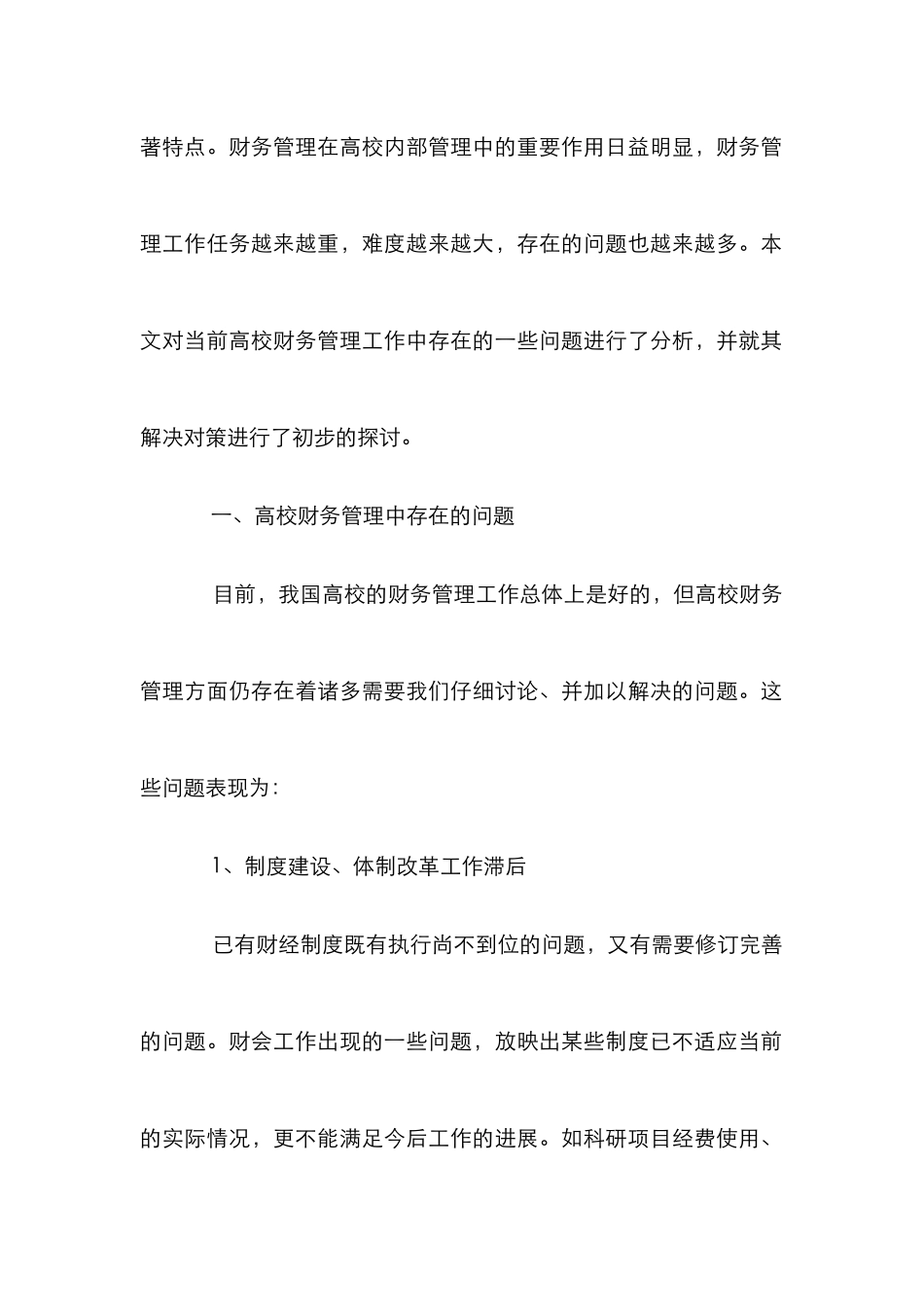 著特点。财务管理在高校内部管理中的重要作用日益明显，财务管理工作任务越来越重，难度越来越大，存在的问题也越来越多。本文对当前高校财务管理工作中存在的一些问题进行了分析，并就其解决对策进行了初步的探讨。

一、高校财务管理中存在的问题

目前，我国高校的财务管理工作总体上是好的，但高校财务管理方面仍存在着诸多需要我们仔细讨论、并加以解决的问题。这些问题表现为：

1、制度建设、体制改革工作滞后

已有财经制度既有执行尚不到位的问题，又有需要修订完善的问题。财会工作出现的一些问题，放映出某些制度已不适应当前的实际情况，更不能满足今后工作的进展。如科研项目经费使用、